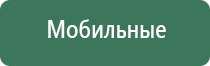 Мобильные